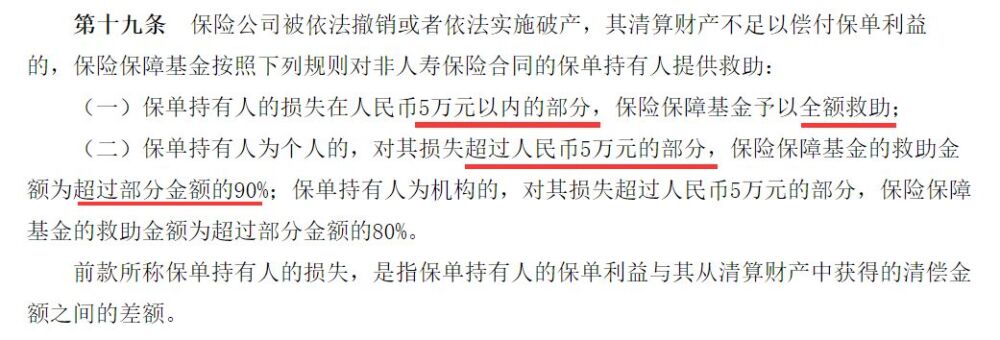 第十九条　保险公司被依法撤销或者依法实施破产，其清算财产不足以偿付保单利益的，保险保障基金按照下列规则对非人寿保险合同的保单持有人提供救助：

（一）保单持有人的损失在人民币5万元以内的部分，保险保障基金予以全额救助；

（二）保单持有人为个人的，对其损失超过人民币5万元的部分，保险保障基金的救助金额为超过部分金额的90%；保单持有人为机构的，对其损失超过人民币5万元的部分，保险保障基金的救助金额为超过部分金额的80%。

前款所称保单持有人的损失，是指保单持有人的保单利益与其从清算财产中获得的清偿金额之间的差额。